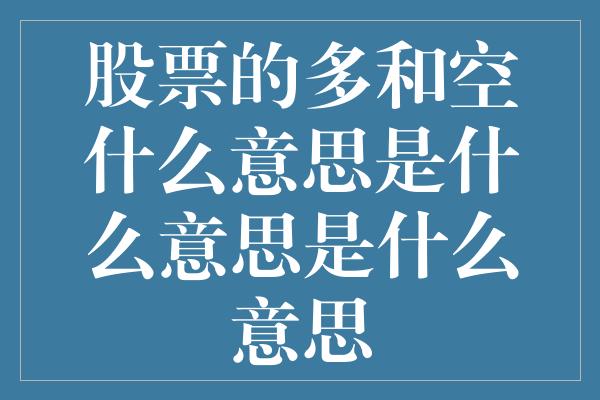 股票的多和空什么意思是什么意思是什么意思